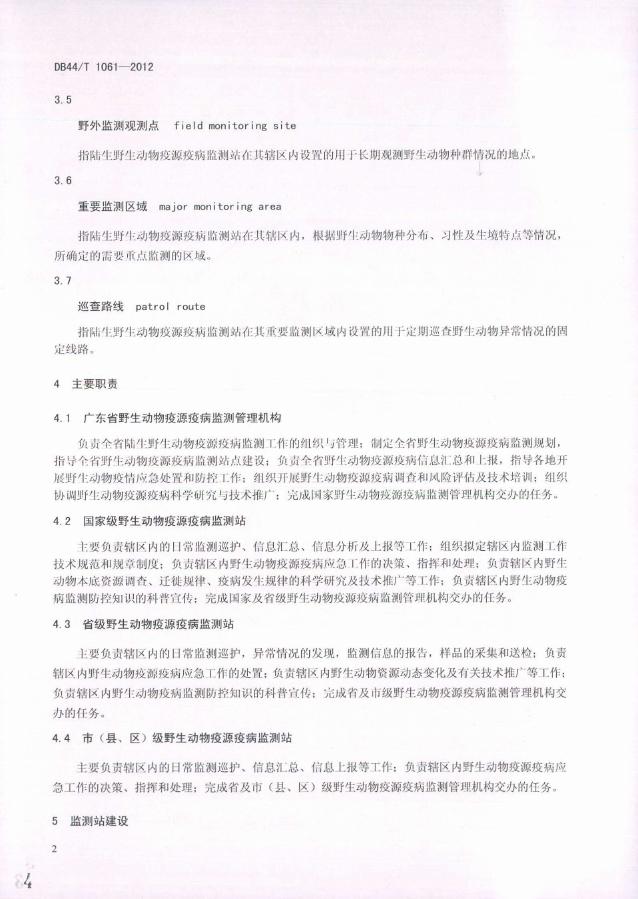 DB44/T 1061—2012

3.5

野外监测观测点　field monitoring site

指陆生野生动物疫源疫病监测站在其辖区内设置的用于长期观测野生动物种群情况的地点。

3.6

重要监测区域　major monitoring area

指陆生野生动物疫源疫病监测站在其辖区内，根据野生动物物种分布、习性及生境特点等情况，所确定的需要重点监测的区域。

3.7

巡查路线　patrol route

指陆生野生动物疫源疫病监测站在其重要监测区域内设置的用于定期巡查野生动物异常情况的固定线路。

4　主要职责

4.1　广东省野生动物疫源疫病监测管理机构

负责全省陆生野生动物疫源疫病监测工作的组织与管理；制定全省野生动物疫源疫病监测规划，指导全省野生动物疫源疫病监测站点建设；负责全省野生动物疫源疫病信息汇总和上报，指导各地开展野生动物疫情应急处置和防控工作；组织开展野生动物疫源疫病调查和风险评估及技术培训；组织协调野生动物疫源疫病科学研究与技术推广；完成国家野生动物疫源疫病监测管理机构交办的任务。

4.2　国家级野生动物疫源疫病监测站

主要负责辖区内的日常监测巡护、信息汇总、信息分析及上报等工作；组织拟定辖区内监测工作技术规范和规章制度；负责辖区内野生动物疫源疫病应急工作的决策、指挥和处理；负责辖区内野生动物本底资源调查、迁徙规律、疫病发生规律的科学研究及技术推广等工作；负责辖区内野生动物疫病监测防控知识的科普宣传；完成国家及省级野生动物疫源疫病监测管理机构交办的任务。

4.3　省级野生动物疫源疫病监测站

主要负责辖区内的日常监测巡护，异常情况的发现，监测信息的报告，样品的采集和送检；负责辖区内野生动物疫源疫病应急工作的处置；负责辖区内野生动物资源动态变化及有关技术推广等工作；负责辖区内野生动物疫病监测防控知识的科普宣传；完成省及市级野生动物疫源疫病监测管理机构交办的任务。

4.4　市（县、区）级野生动物疫源疫病监测站

主要负责辖区内的日常监测巡护、信息汇总、信息上报等工作；负责辖区内野生动物疫源疫病应急工作的决策、指挥和处理；完成省及市（县、区）级野生动物疫源疫病监测管理机构交办的任务。

5　监测站建设

2

84